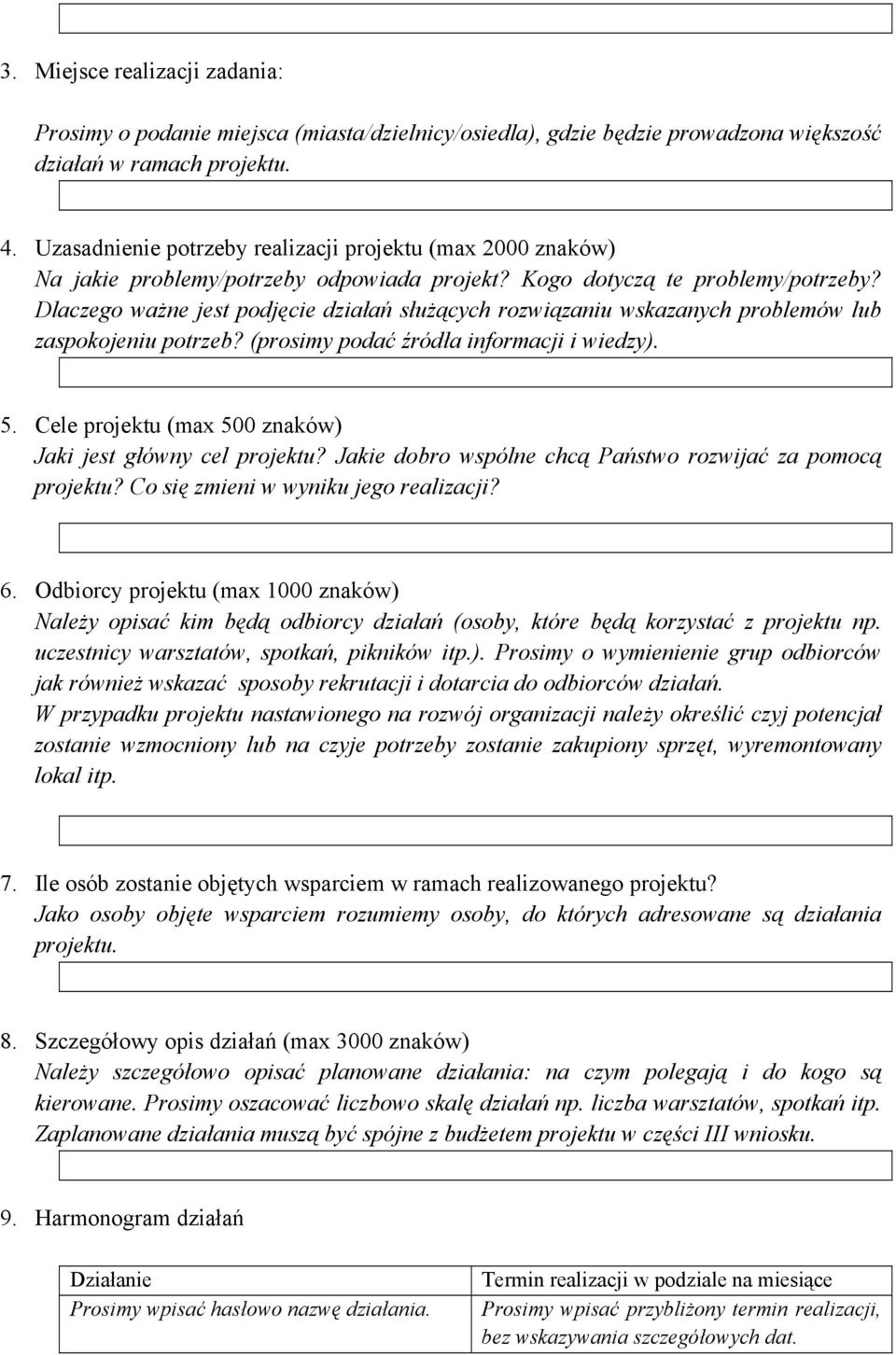 3. Miejsce realizacji zadania:

Prosimy o podanie miejsca (miasta/dzielnicy/osiedla), gdzie będzie prowadzona większość działań w ramach projektu.

4. Uzasadnienie potrzeby realizacji projektu (max 2000 znaków)
Na jakie problemy/potrzeby odpowiada projekt? Kogo dotyczą te problemy/potrzeby? Dlaczego ważne jest podjęcie działań służących rozwiązaniu wskazanych problemów lub zaspokojeniu potrzeb? (prosimy podać źródła informacji i wiedzy).

5. Cele projektu (max 500 znaków)
Jaki jest główny cel projektu? Jakie dobro wspólne chcą Państwo rozwijać za pomocą projektu? Co się zmieni w wyniku jego realizacji?

6. Odbiorcy projektu (max 1000 znaków)
Należy opisać kim będą odbiorcy działań (osoby, które będą korzystać z projektu np. uczestnicy warsztatów, spotkań, pikników itp.). Prosimy o wymienienie grup odbiorców jak również wskazać sposoby rekrutacji i dotarcia do odbiorców działań.
W przypadku projektu nastawionego na rozwój organizacji należy określić czyj potencjał zostanie wzmocniony lub na czyje potrzeby zostanie zakupiony sprzęt, wyremontowany lokal itp.

7. Ile osób zostanie objętych wsparciem w ramach realizowanego projektu?
Jako osoby objęte wsparciem rozumiemy osoby, do których adresowane są działania projektu.

8. Szczegółowy opis działań (max 3000 znaków)
Należy szczegółowo opisać planowane działania: na czym polegają i do kogo są kierowane. Prosimy oszacować liczbowo skalę działań np. liczba warsztatów, spotkań itp. Zaplanowane działania muszą być spójne z budżetem projektu w części III wniosku.

9. Harmonogram działań

| Działanie | Termin realizacji w podziale na miesiące |
|---|---|
| Prosimy wpisać hasłowo nazwę działania. | Prosimy wpisać przybliżony termin realizacji, bez wskazywania szczegółowych dat. |